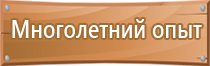 Многолетний опыт